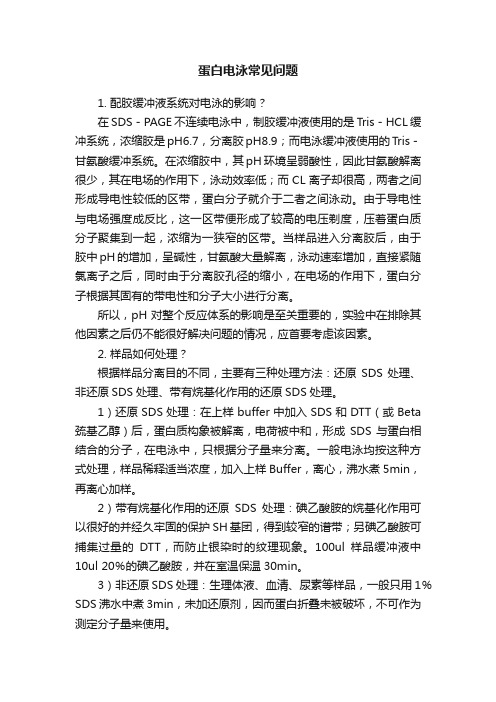 蛋白电泳常见问题

1. 配胶缓冲液系统对电泳的影响？

在 SDS - PAGE 不连续电泳中，制胶缓冲液使用的是 Tris - HCL 缓冲系统，浓缩胶是 pH6.7，分离胶 pH8.9；而电泳缓冲液使用的 Tris - 甘氨酸缓冲系统。在浓缩胶中，其 pH 环境呈弱酸性，因此甘氨酸解离很少，其在电场的作用下，泳动效率低；而 CL 离子却很高，两者之间形成导电性较低的区带，蛋白分子就介于二者之间泳动。由于导电性与电场强度成反比，这一区带便形成了较高的电压剃度，压着蛋白质分子聚集到一起，浓缩为一狭窄的区带。当样品进入分离胶后，由于胶中 pH 的增加，呈碱性，甘氨酸大量解离，泳动速率增加，直接紧随氯离子之后，同时由于分离胶孔径的缩小，在电场的作用下，蛋白分子根据其固有的带电性和分子大小进行分离。

所以，pH 对整个反应体系的影响是至关重要的，实验中在排除其他因素之后仍不能很好解决问题的情况，应首要考虑该因素。

2. 样品如何处理？

根据样品分离目的不同，主要有三种处理方法：还原 SDS 处理、非还原 SDS 处理、带有烷基化作用的还原 SDS 处理。

1）还原 SDS 处理：在上样 buffer 中加入 SDS 和 DTT（或 Beta 巯基乙醇）后，蛋白质构象被解离，电荷被中和，形成 SDS 与蛋白相结合的分子，在电泳中，只根据分子量来分离。一般电泳均按这种方式处理，样品稀释适当浓度，加入上样 Buffer，离心，沸水煮 5min，再离心加样。

2）带有烷基化作用的还原 SDS 处理：碘乙酸胺的烷基化作用可以很好的并经久牢固的保护 SH 基团，得到较窄的谱带；另碘乙酸胺可捕集过量的 DTT，而防止银染时的纹理现象。100ul 样品缓冲液中 10ul 20%的碘乙酸胺，并在室温保温 30min。

3）非还原 SDS 处理：生理体液、血清、尿素等样品，一般只用 1% SDS 沸水中煮 3min，未加还原剂，因而蛋白折叠未被破坏，不可作为测定分子量来使用。